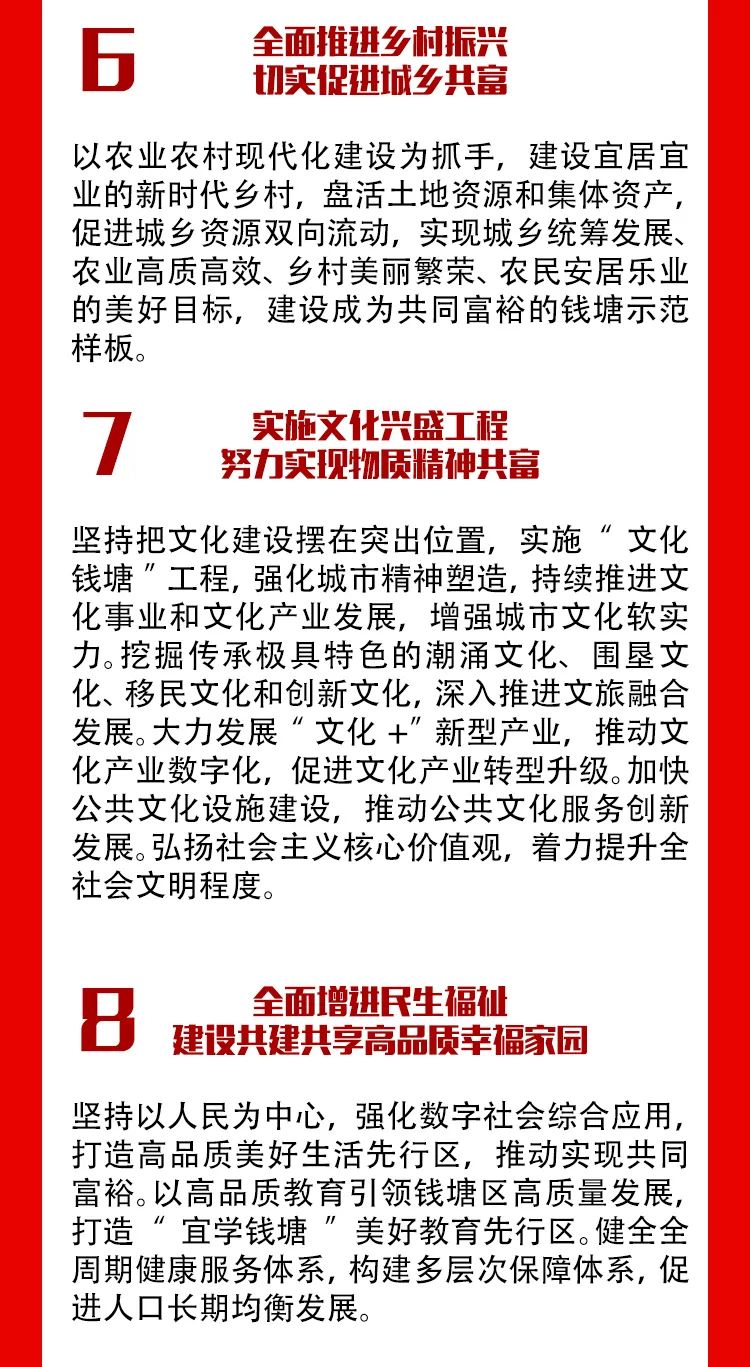 6

全面推进乡村振兴
切实促进城乡共富

以农业农村现代化建设为抓手，建设宜居宜业的新时代乡村，盘活土地资源和集体资产，促进城乡资源双向流动，实现城乡统筹发展、农业高质高效、乡村美丽繁荣、农民安居乐业的美好目标，建设成为共同富裕的钱塘示范样板。

7

实施文化兴盛工程
努力实现物质精神共富

坚持把文化建设摆在突出位置，实施“文化钱塘”工程，强化城市精神塑造，持续推进文化事业和文化产业发展，增强城市文化软实力。挖掘传承极具特色的潮涌文化、围垦文化、移民文化和创新文化，深入推进文旅融合发展。大力发展“文化+”新型产业，推动文化产业数字化，促进文化产业转型升级。加快公共文化设施建设，推动公共文化服务创新发展。弘扬社会主义核心价值观，着力提升全社会文明程度。

8

全面增进民生福祉
建设共建共享高品质幸福家园

坚持以人民为中心，强化数字社会综合应用，打造高品质美好生活先行区，推动实现共同富裕。以高品质教育引领钱塘区高质量发展，打造“宜学钱塘”美好教育先行区。健全全周期健康服务体系，构建多层次保障体系，促进人口长期均衡发展。